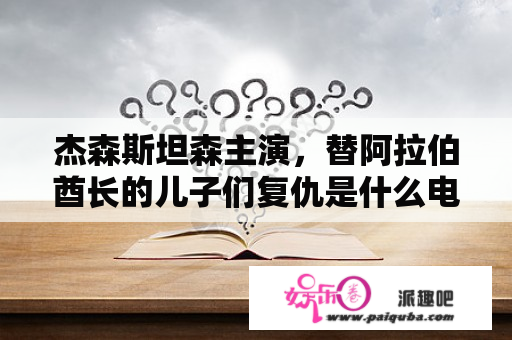 杰森斯坦森主演，替阿拉伯酋长的儿子们复仇是什么电

娱乐圈

派趣吧

www.paiquba.com